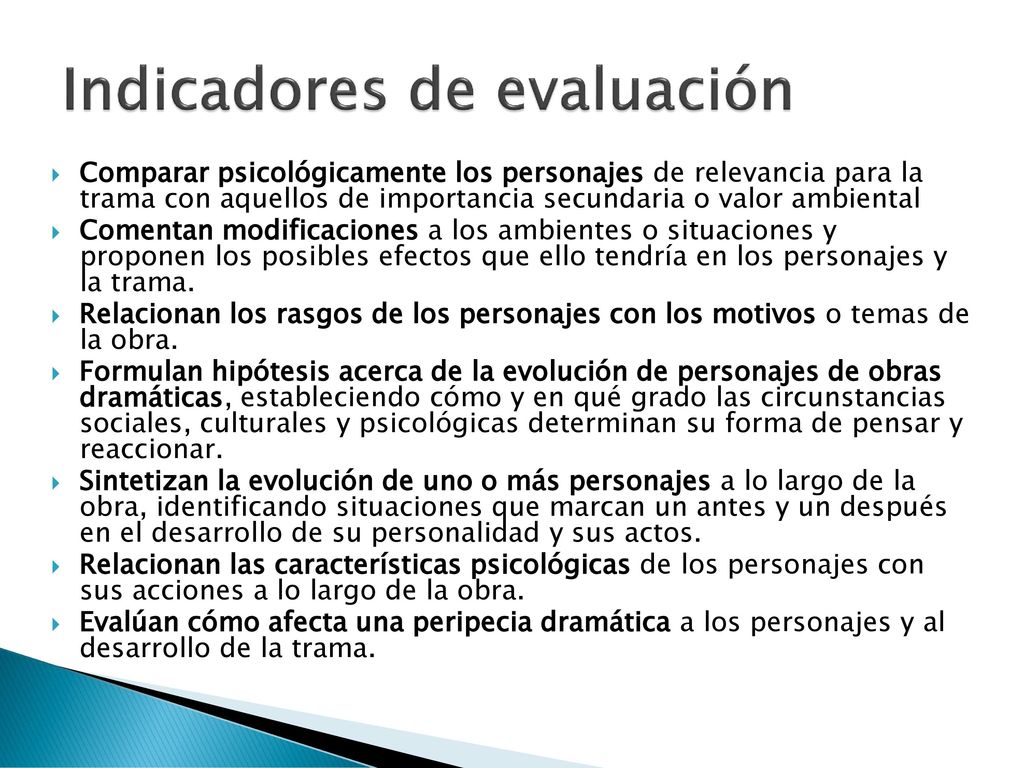 Indicadores de evaluación

Comparar psicológicamente los personajes de relevancia para la trama con aquellos de importancia secundaria o valor ambiental

Comentan modificaciones a los ambientes o situaciones y proponen los posibles efectos que ello tendría en los personajes y la trama.

Relacionan los rasgos de los personajes con los motivos o temas de la obra.

Formulan hipótesis acerca de la evolución de personajes de obras dramáticas, estableciendo cómo y en qué grado las circunstancias sociales, culturales y psicológicas determinan su forma de pensar y reaccionar.

Sintetizan la evolución de uno o más personajes a lo largo de la obra, identificando situaciones que marcan un antes y un después en el desarrollo de su personalidad y sus actos.

Relacionan las características psicológicas de los personajes con sus acciones a lo largo de la obra.

Evalúan cómo afecta una peripecia dramática a los personajes y al desarrollo de la trama.